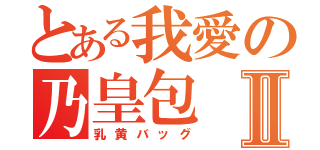 とある我愛の
乃皇包 Ⅱ
乳黄バッグ